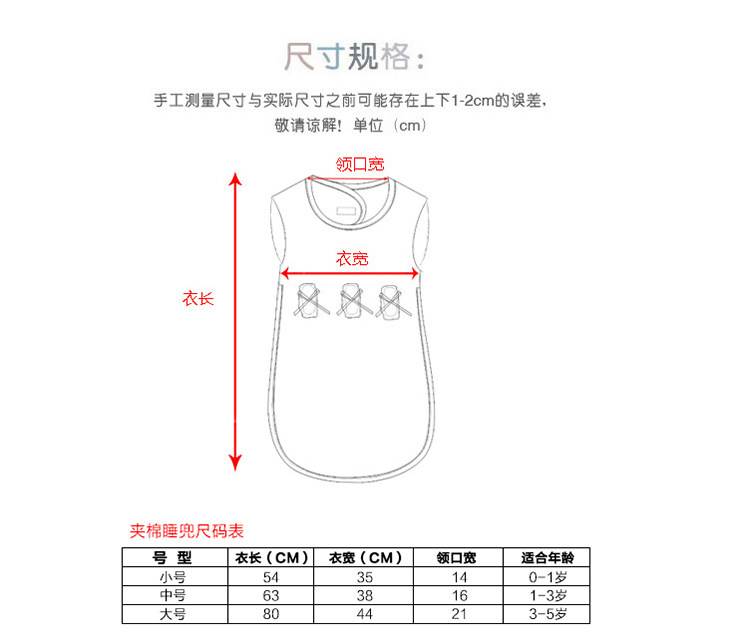 尺寸规格：

手工测量尺寸与实际尺寸之前可能存在上下1-2cm的误差，敬请谅解！单位（cm）

领口宽

衣宽

衣长

夹棉睡兜尺码表

| 号 型 | 衣长（CM） | 衣宽（CM） | 领口宽 | 适合年龄 |
|---|---|---|---|---|
| 小号 | 54 | 35 | 14 | 0-1岁 |
| 中号 | 63 | 38 | 16 | 1-3岁 |
| 大号 | 80 | 44 | 21 | 3-5岁 |